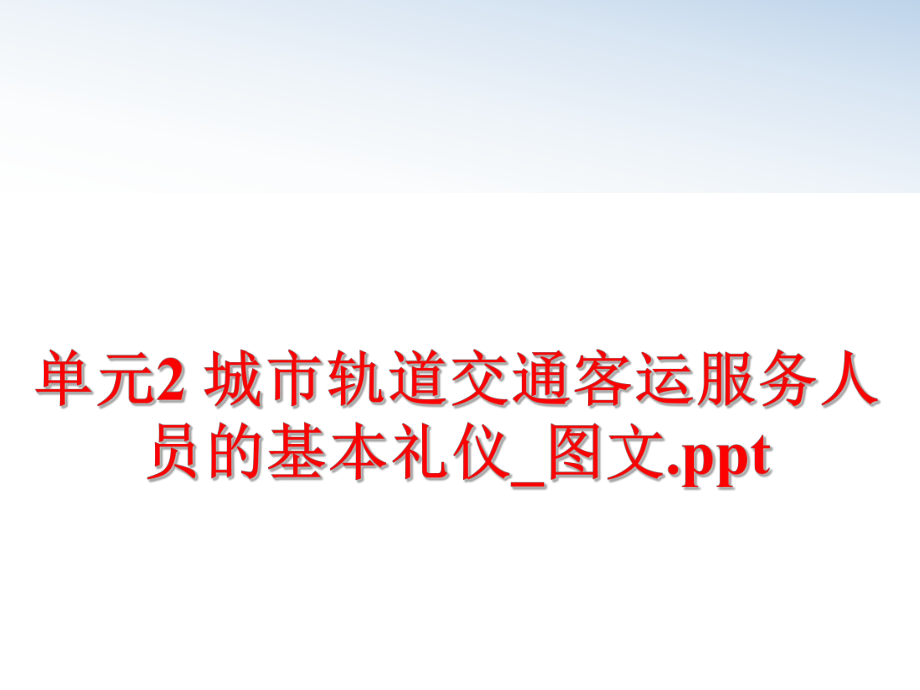 单元2 城市轨道交通客运服务人员的基本礼仪_图文.ppt